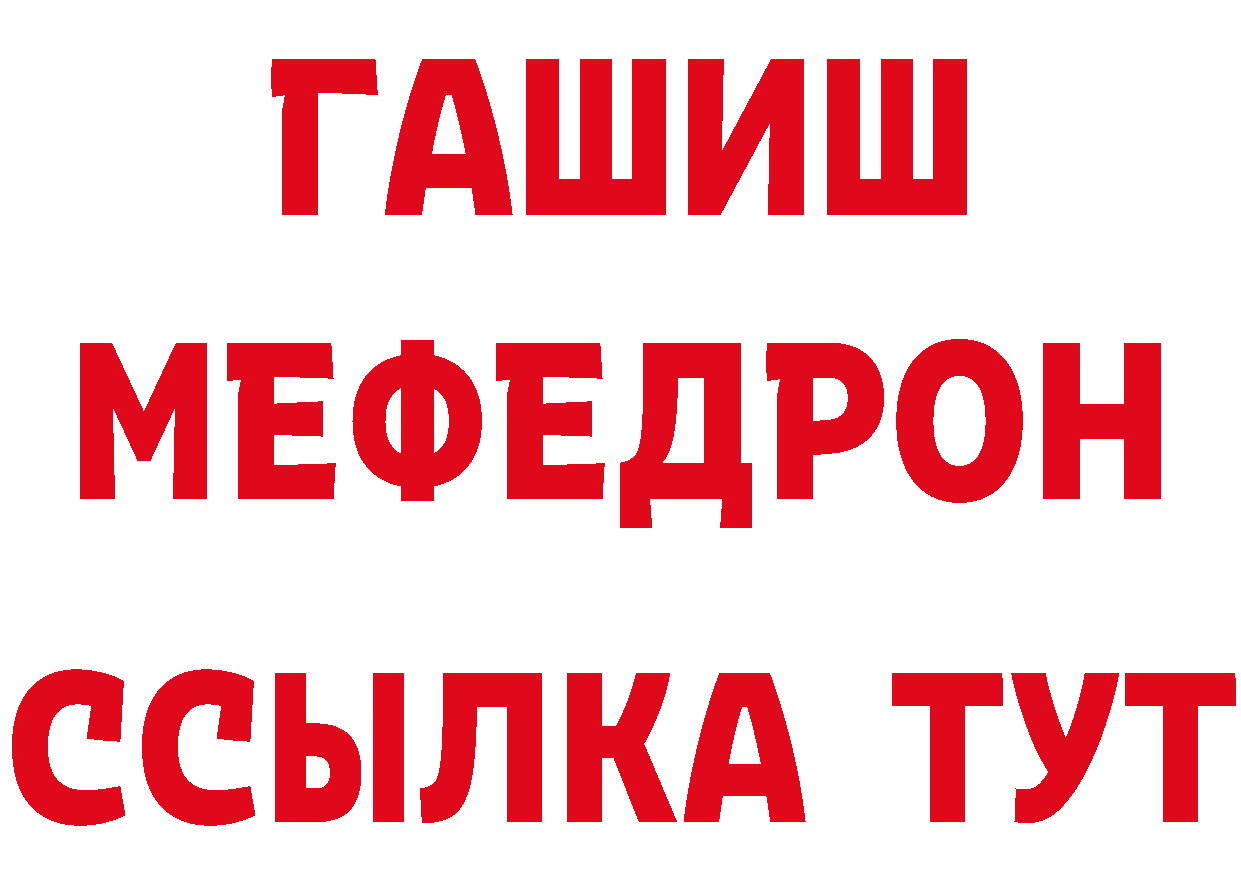 ГАШИШ
МЕФЕДРОН
ССЫЛКА ТУТ